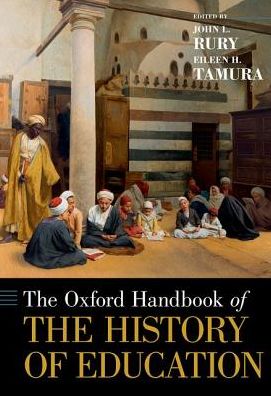 EDITED BY
JOHN L.
RURY
EILEEN H.
TAMURA

The Oxford Handbook of
THE HISTORY
OF EDUCATION